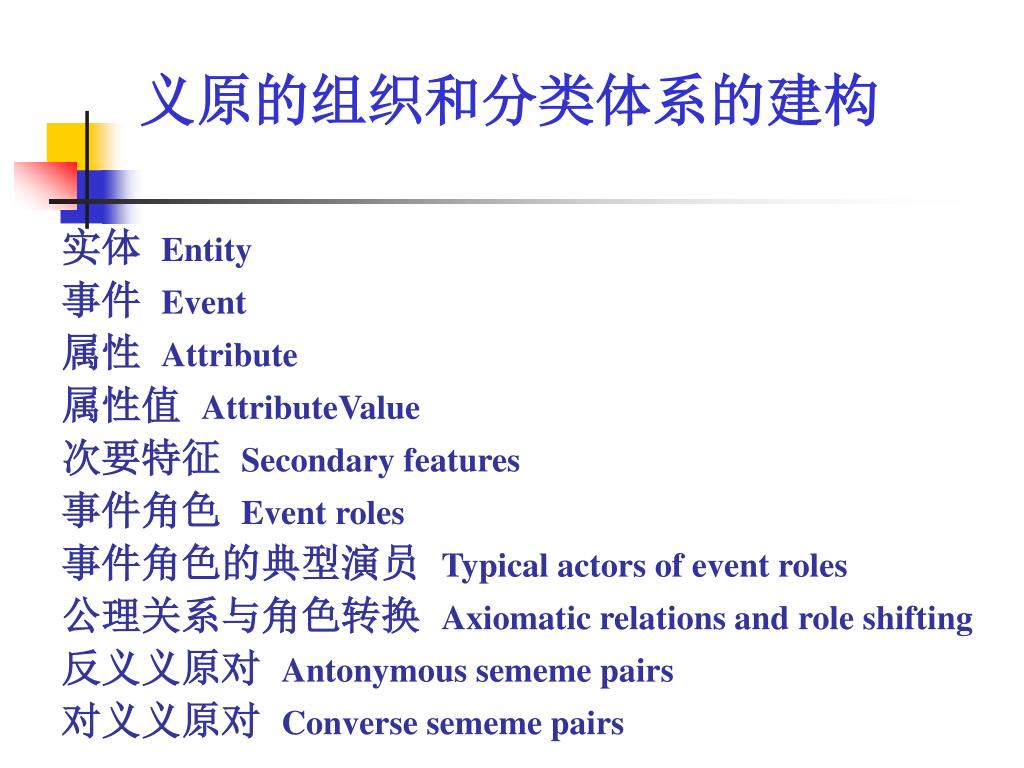 义原的组织和分类体系的建构

实体 Entity
事件 Event
属性 Attribute
属性值 AttributeValue
次要特征 Secondary features
事件角色 Event roles
事件角色的典型演员 Typical actors of event roles
公理关系与角色转换 Axiomatic relations and role shifting
反义义原对 Antonymous sememe pairs
对义义原对 Converse sememe pairs